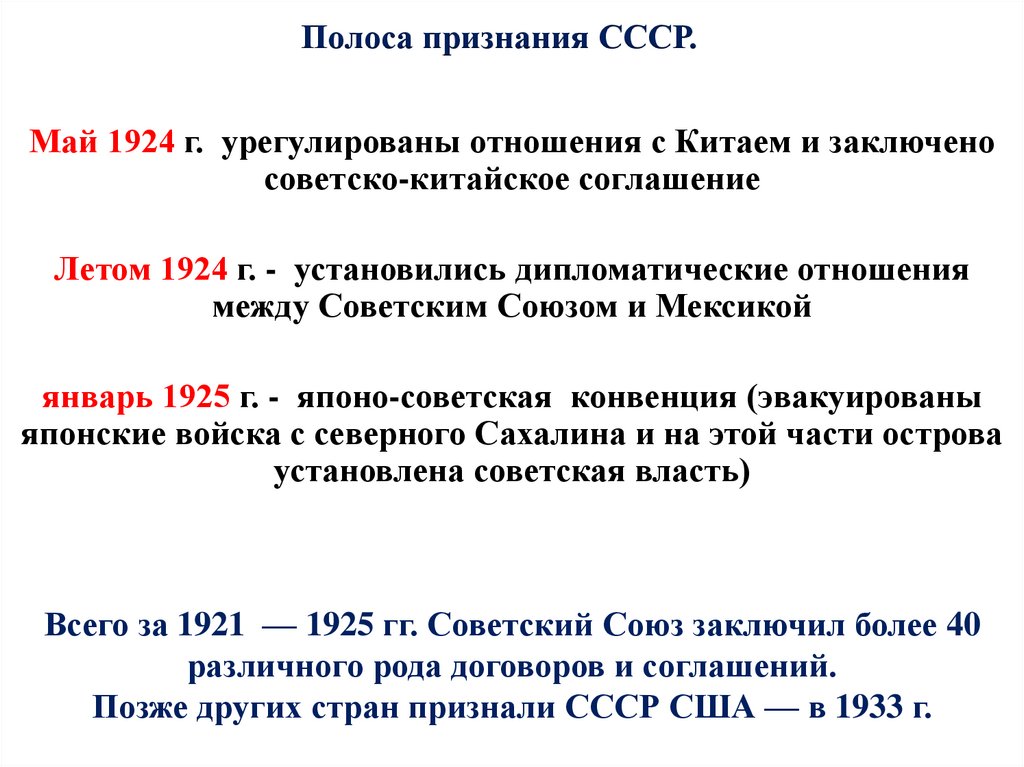 Полоса признания СССР.

Май 1924 г. урегулированы отношения с Китаем и заключено советско-китайское соглашение

Летом 1924 г. - установились дипломатические отношения между Советским Союзом и Мексикой

январь 1925 г. - японо-советская конвенция (эвакуированы японские войска с северного Сахалина и на этой части острова установлена советская власть)

Всего за 1921 — 1925 гг. Советский Союз заключил более 40 различного рода договоров и соглашений.
Позже других стран признали СССР США — в 1933 г.